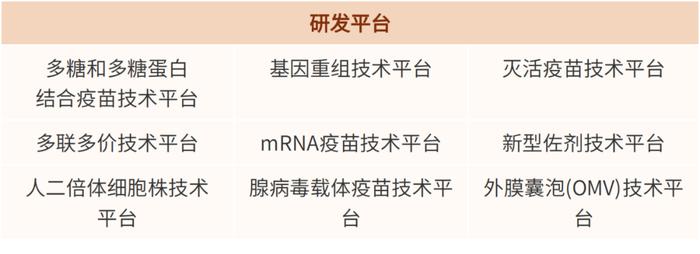 | 研发平台 | | |
|---|---|---|
| 多糖和多糖蛋白结合疫苗技术平台 | 基因重组技术平台 | 灭活疫苗技术平台 |
| 多联多价技术平台 | mRNA疫苗技术平台 | 新型佐剂技术平台 |
| 人二倍体细胞株技术平台 | 腺病毒载体疫苗技术平台 | 外膜囊泡(OMV)技术平台 |